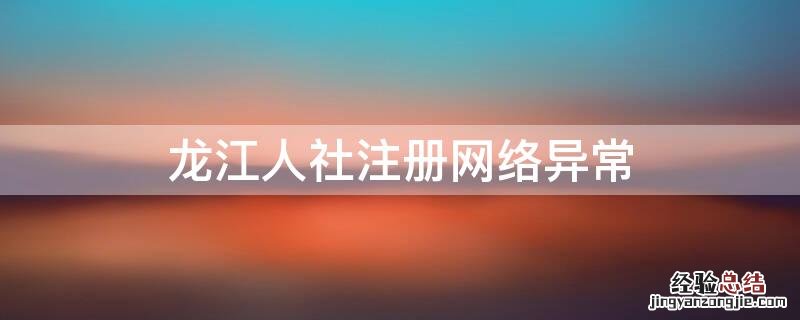 龙江人社注册网络异常

经验总结
jingyanzongjie.com